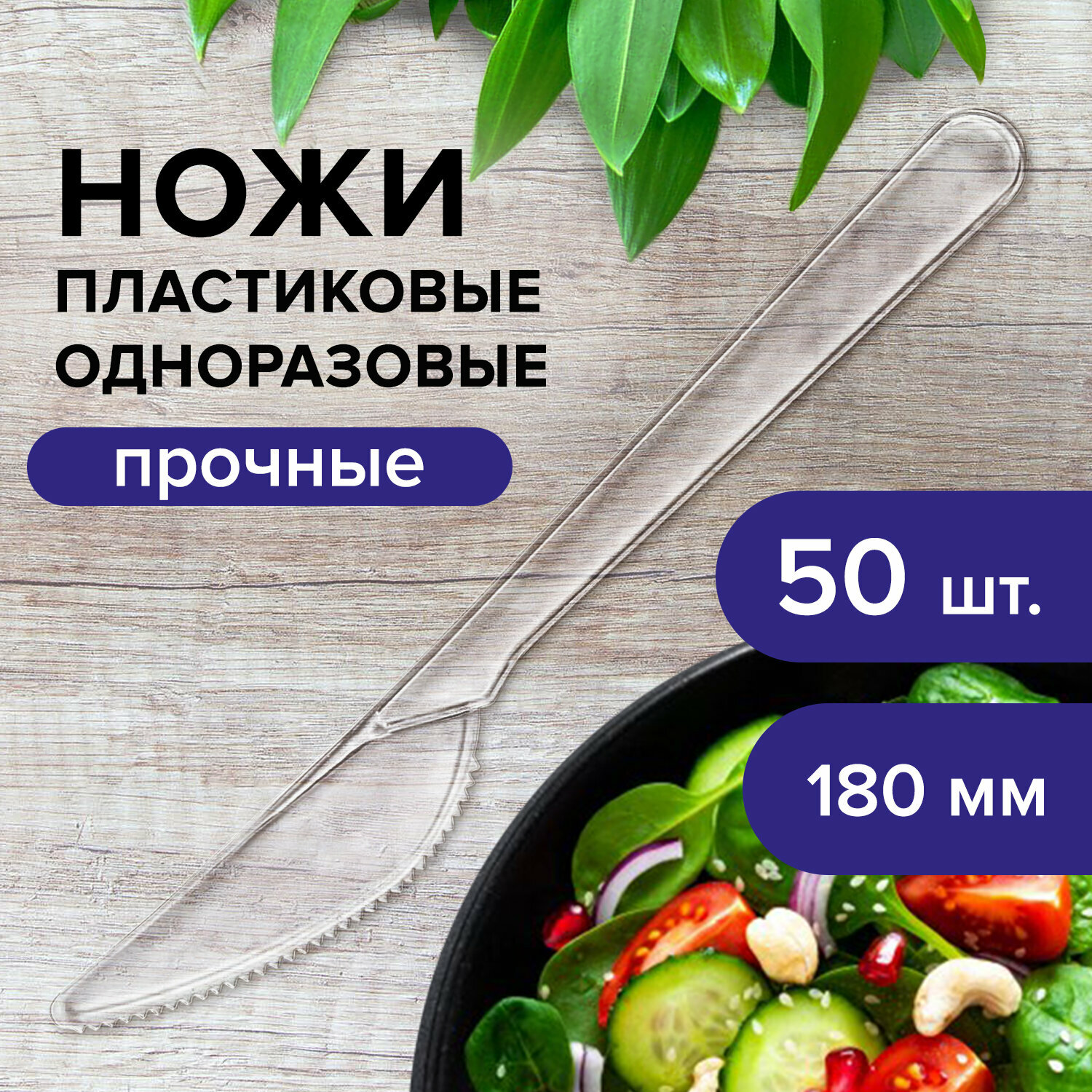 НОЖИ
ПЛАСТИКОВЫЕ
ОДНОРАЗОВЫЕ

прочные

50 шт.

180 мм